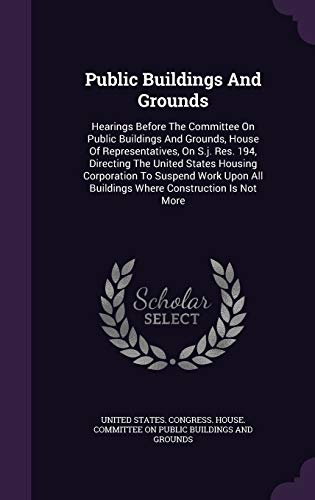 Public Buildings And Grounds

Hearings Before The Committee On Public Buildings And Grounds, House Of Representatives, On S.j. Res. 194, Directing The United States Housing Corporation To Suspend Work Upon All Buildings Where Construction Is Not More

Scholar SELECT

UNITED STATES. CONGRESS. HOUSE. COMMITTEE ON PUBLIC BUILDINGS AND GROUNDS